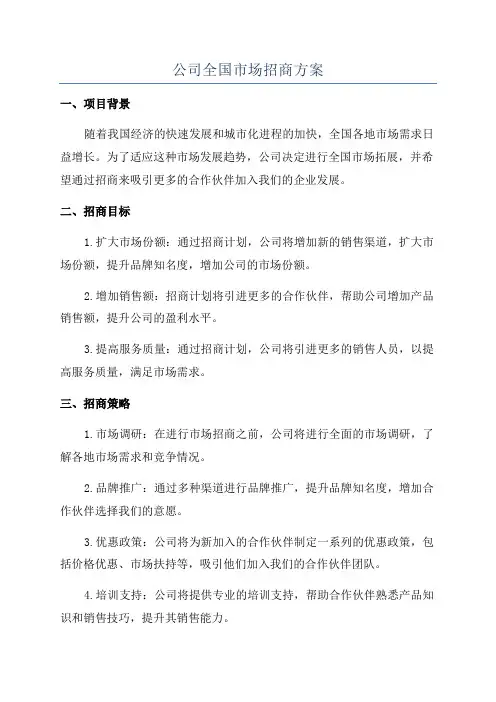 公司全国市场招商方案

一、项目背景

随着我国经济的快速发展和城市化进程的加快，全国各地市场需求日益增长。为了适应这种市场发展趋势，公司决定进行全国市场拓展，并希望通过招商来吸引更多的合作伙伴加入我们的企业发展。

二、招商目标

1.扩大市场份额：通过招商计划，公司将增加新的销售渠道，扩大市场份额，提升品牌知名度，增加公司的市场份额。

2.增加销售额：招商计划将引进更多的合作伙伴，帮助公司增加产品销售额，提升公司的盈利水平。

3.提高服务质量：通过招商计划，公司将引进更多的销售人员，以提高服务质量，满足市场需求。

三、招商策略

1.市场调研：在进行市场招商之前，公司将进行全面的市场调研，了解各地市场需求和竞争情况。

2.品牌推广：通过多种渠道进行品牌推广，提升品牌知名度，增加合作伙伴选择我们的意愿。

3.优惠政策：公司将为新加入的合作伙伴制定一系列的优惠政策，包括价格优惠、市场扶持等，吸引他们加入我们的合作伙伴团队。

4.培训支持：公司将提供专业的培训支持，帮助合作伙伴熟悉产品知识和销售技巧，提升其销售能力。